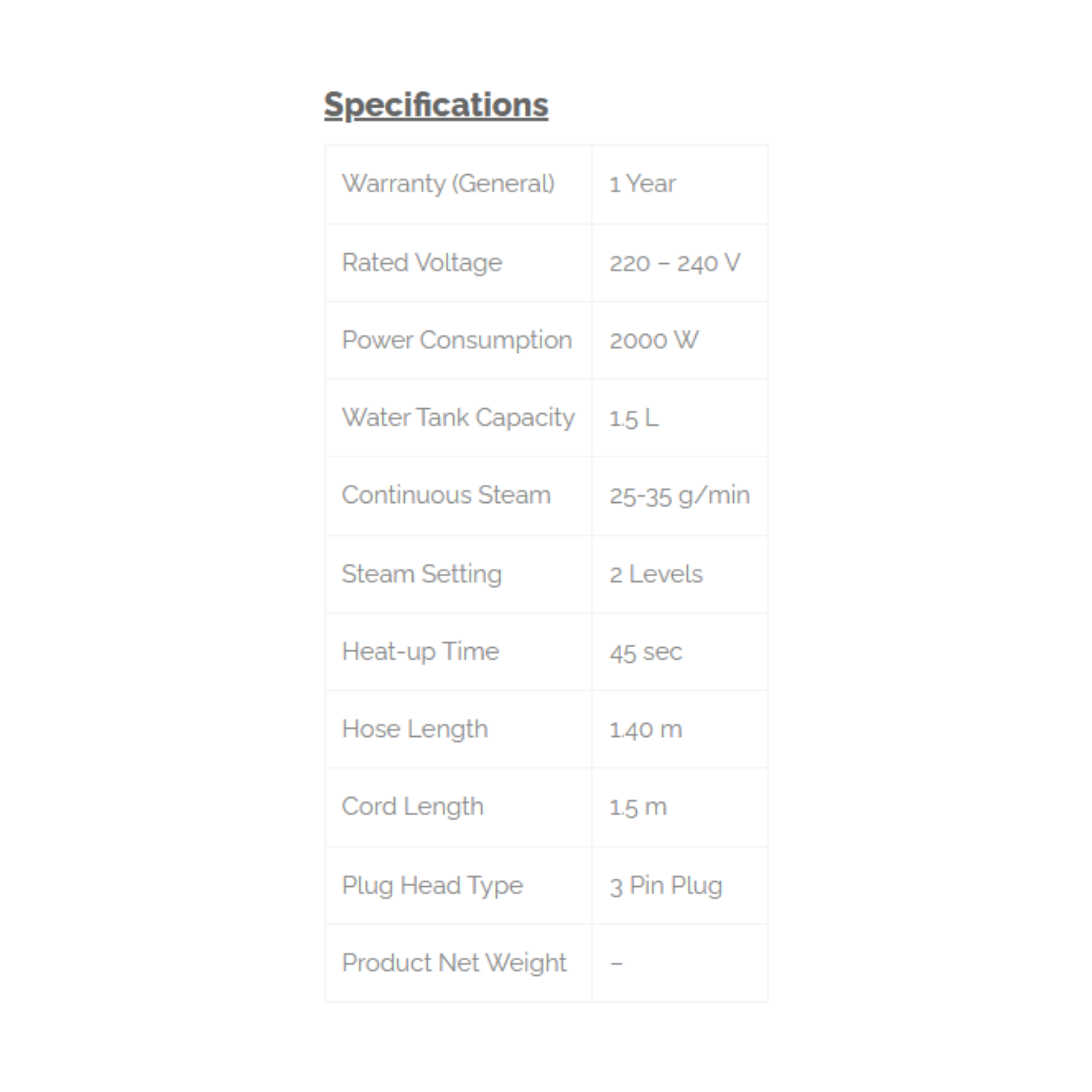 Specifications

| Warranty (General) | 1 Year |
|---|---|
| Rated Voltage | 220 – 240 V |
| Power Consumption | 2000 W |
| Water Tank Capacity | 1.5 L |
| Continuous Steam | 25-35 g/min |
| Steam Setting | 2 Levels |
| Heat-up Time | 45 sec |
| Hose Length | 1.40 m |
| Cord Length | 1.5 m |
| Plug Head Type | 3 Pin Plug |
| Product Net Weight | – |